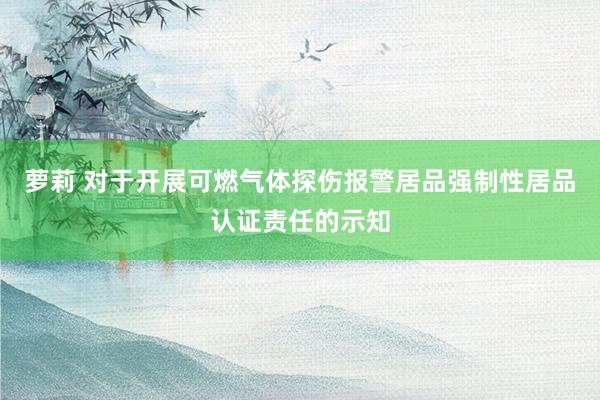 萝莉 对于开展可燃气体探伤报警居品强制性居品认证责任的示知